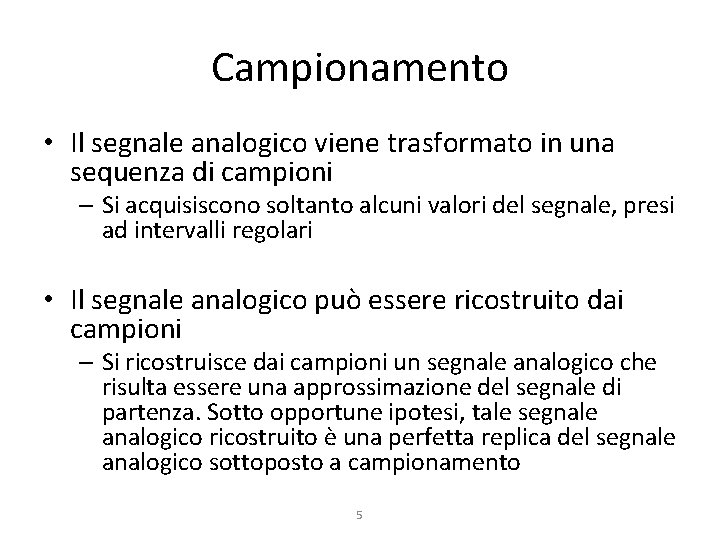 Campionamento

• Il segnale analogico viene trasformato in una sequenza di campioni

– Si acquisiscono soltanto alcuni valori del segnale, presi ad intervalli regolari

• Il segnale analogico può essere ricostruito dai campioni

– Si ricostruisce dai campioni un segnale analogico che risulta essere una approssimazione del segnale di partenza. Sotto opportune ipotesi, tale segnale analogico ricostruito è una perfetta replica del segnale analogico sottoposto a campionamento

5